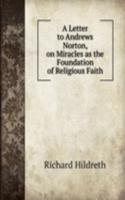 A Letter to Andrews Norton, on Miracles as the Foundation of Religious Faith

Richard Hildreth